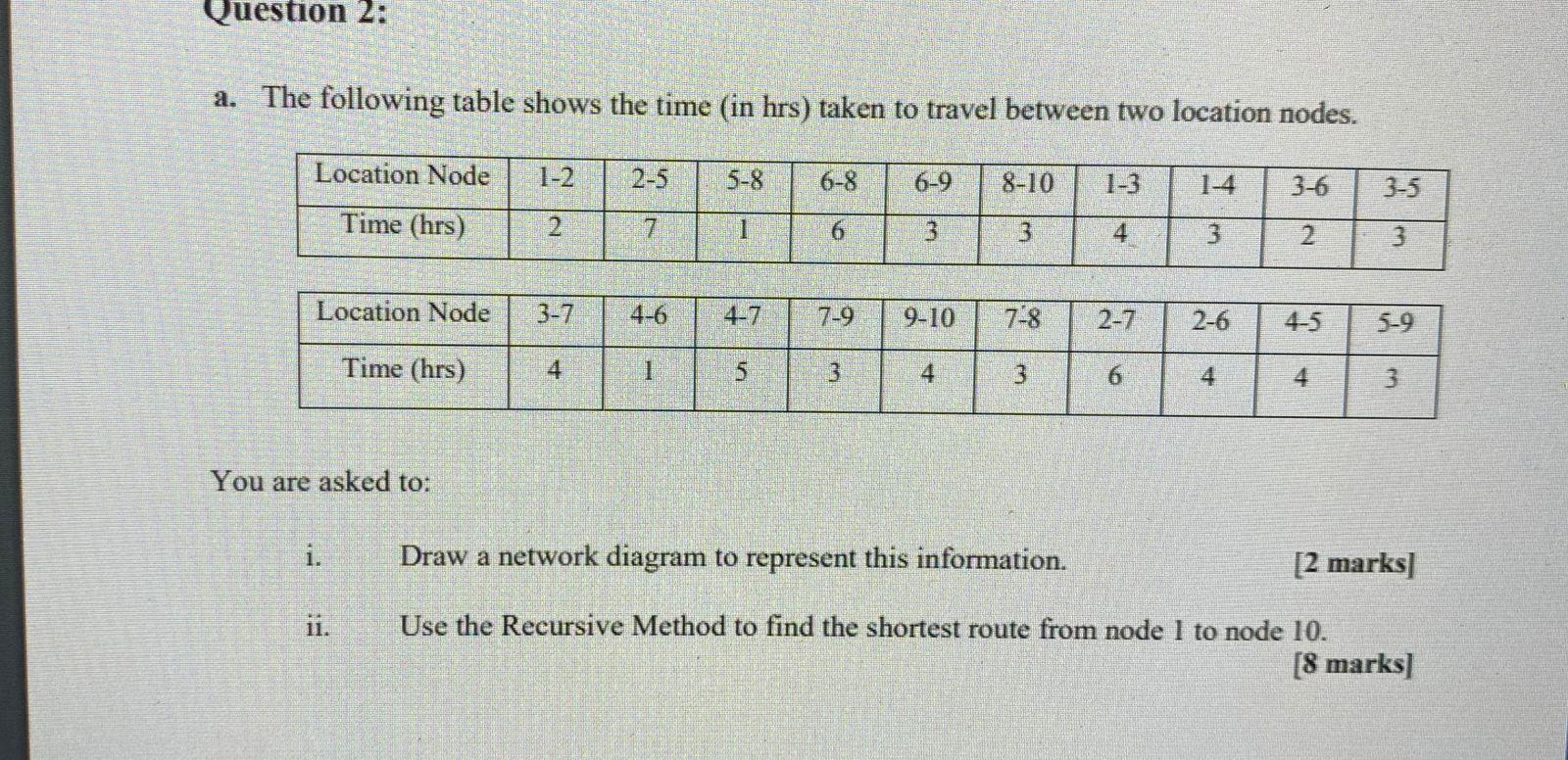 Question 2:

a. The following table shows the time (in hrs) taken to travel between two location nodes.

| Location Node | 1-2 | 2-5 | 5-8 | 6-8 | 6-9 | 8-10 | 1-3 | 1-4 | 3-6 | 3-5 |
|---|---|---|---|---|---|---|---|---|---|---|
| Time (hrs) | 2 | 7 | 1 | 6 | 3 | 3 | 4 | 3 | 2 | 3 |

| Location Node | 3-7 | 4-6 | 4-7 | 7-9 | 9-10 | 7-8 | 2-7 | 2-6 | 4-5 | 5-9 |
|---|---|---|---|---|---|---|---|---|---|---|
| Time (hrs) | 4 | 1 | 5 | 3 | 4 | 3 | 6 | 4 | 4 | 3 |

You are asked to:

i. Draw a network diagram to represent this information. [2 marks]

ii. Use the Recursive Method to find the shortest route from node 1 to node 10. [8 marks]